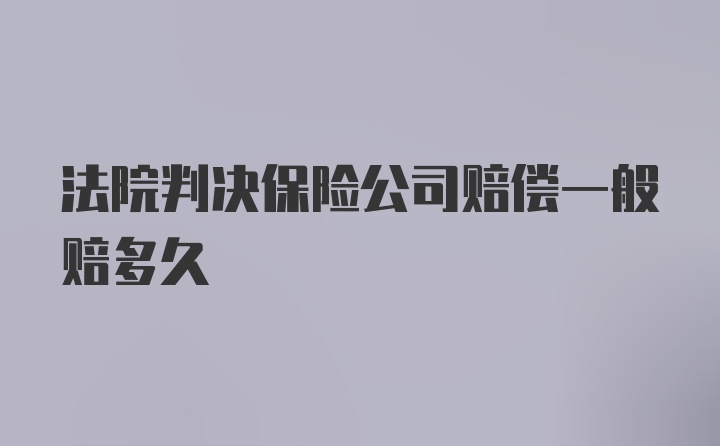 法院判决保险公司赔偿一般赔多久